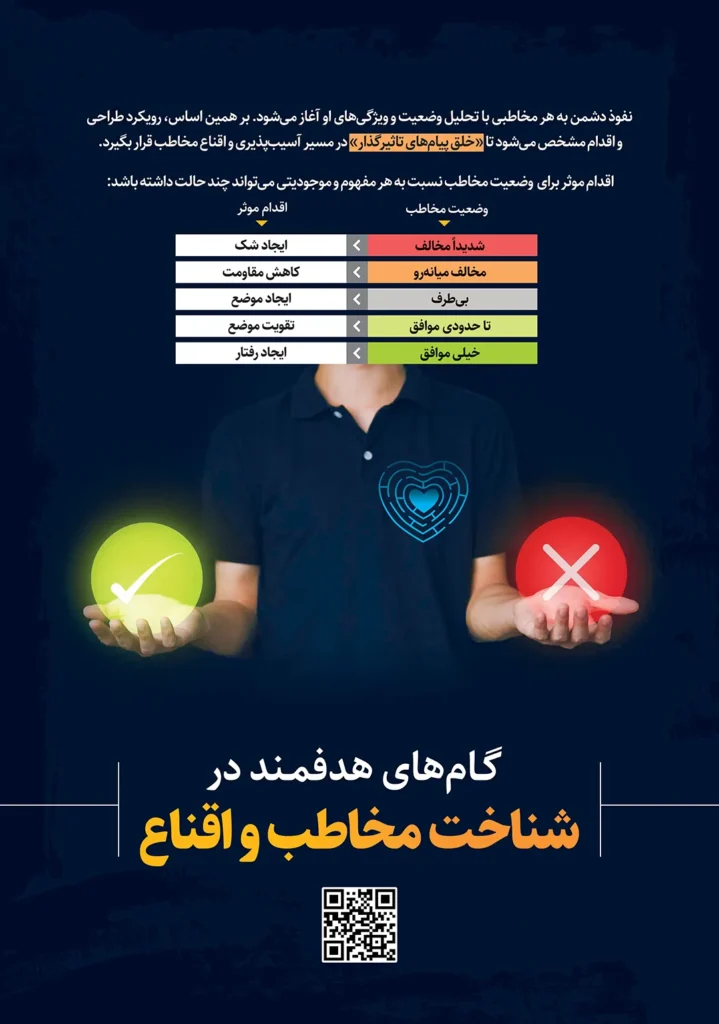 نفوذ دشمن به هر مخاطبی با تحلیل وضعیت و ویژگی‌های او آغاز می‌شود. بر همین اساس، رویکرد طراحی و اقدام مشخص می‌شود تا «خلق پیام‌های تاثیرگذار» در مسیر آسیب‌پذیری و اقناع مخاطب قرار بگیرد.

اقدام موثر برای وضعیت مخاطب نسبت به هر مفهوم و موجودیتی می‌تواند چند حالت داشته باشد:

| وضعیت مخاطب | اقدام موثر |
|---|---|
| شدیداً مخالف | ایجاد شک |
| مخالف میانه‌رو | کاهش مقاومت |
| بی‌طرف | ایجاد موضع |
| تا حدودی موافق | تقویت موضع |
| خیلی موافق | ایجاد رفتار |

گام‌های هدفمند در
شناخت مخاطب و اقناع